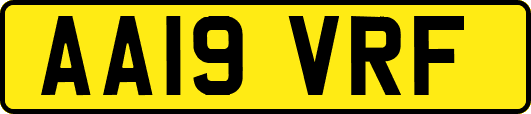 AA19 VRF